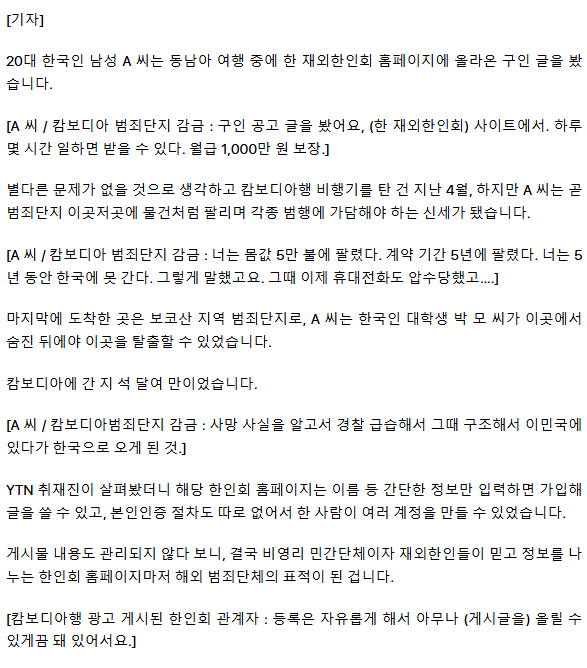 [기자]

20대 한국인 남성 A 씨는 동남아 여행 중에 한 재외한인회 홈페이지에 올라온 구인 글을 봤습니다.

[A 씨 / 캄보디아 범죄단지 감금 : 구인 공고 글을 봤어요, (한 재외한인회) 사이트에서. 하루 몇 시간 일하면 받을 수 있다. 월급 1,000만 원 보장.]

별다른 문제가 없을 것으로 생각하고 캄보디아행 비행기를 탄 건 지난 4월, 하지만 A 씨는 곧 범죄단지 이곳저곳에 물건처럼 팔리며 각종 범행에 가담해야 하는 신세가 됐습니다.

[A 씨 / 캄보디아 범죄단지 감금 : 너는 몸값 5만 불에 팔렸다. 계약 기간 5년에 팔렸다. 너는 5년 동안 한국에 못 간다. 그렇게 말했고요. 그때 이제 휴대전화도 압수당했고....]

마지막에 도착한 곳은 보코산 지역 범죄단지로, A 씨는 한국인 대학생 박 모 씨가 이곳에서 숨진 뒤에야 이곳을 탈출할 수 있었습니다.

캄보디아에 간 지 석 달여 만이었습니다.

[A 씨 / 캄보디아범죄단지 감금 : 사망 사실을 알고서 경찰 급습해서 그때 구조해서 이민국에 있다가 한국으로 오게 된 것.]

YTN 취재진이 살펴봤더니 해당 한인회 홈페이지는 이름 등 간단한 정보만 입력하면 가입해 글을 쓸 수 있고, 본인인증 절차도 따로 없어서 한 사람이 여러 계정을 만들 수 있었습니다.

게시물 내용도 관리되지 않다 보니, 결국 비영리 민간단체이자 재외한인들이 믿고 정보를 나누는 한인회 홈페이지마저 해외 범죄단체의 표적이 된 겁니다.

[캄보디아행 광고 게시된 한인회 관계자 : 등록은 자유롭게 해서 아무나 (게시글을) 올릴 수 있게끔 돼 있어서요.]